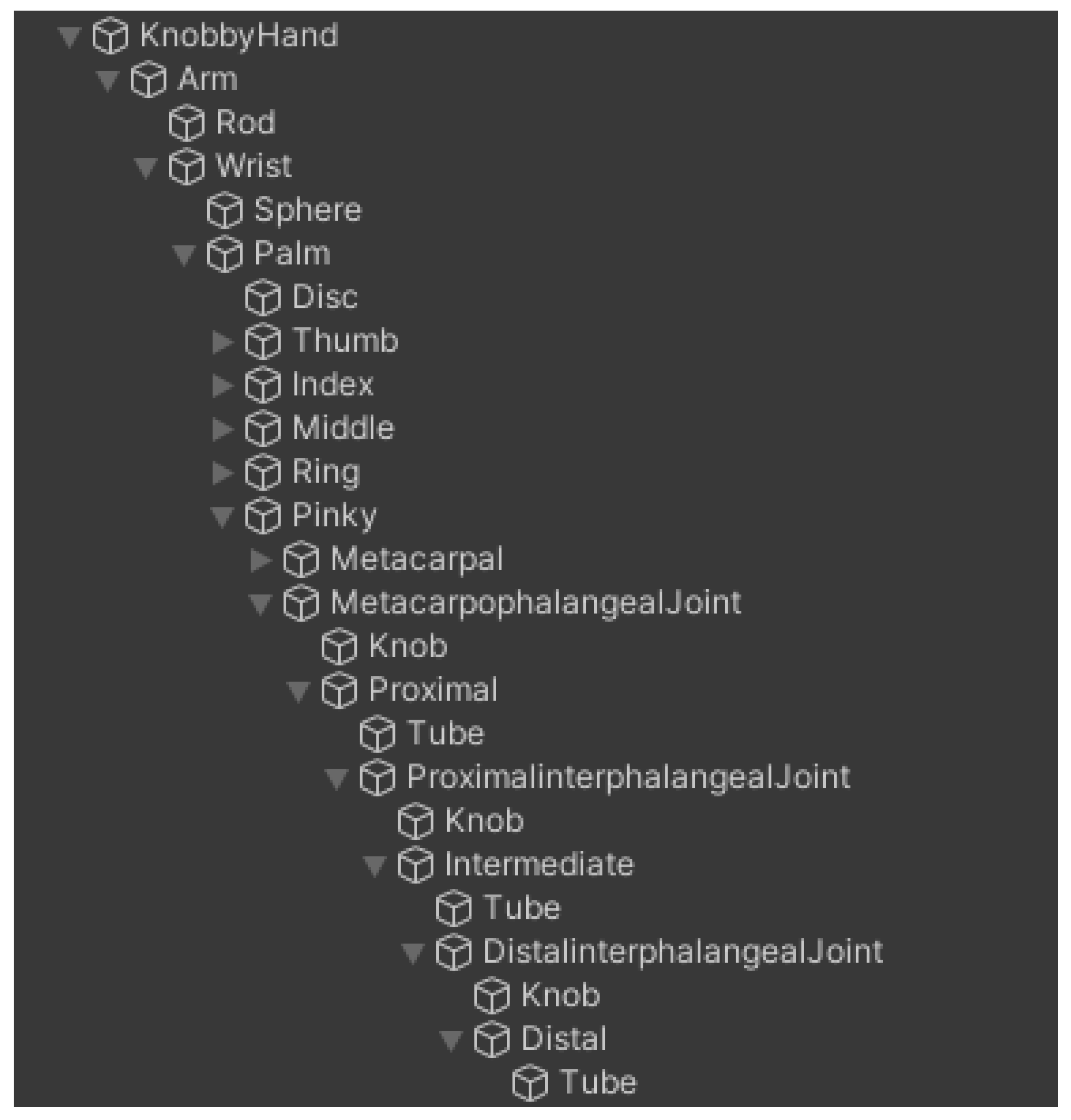 KnobbyHand
Arm
Rod
Wrist
Sphere
Palm
Disc
Thumb
Index
Middle
Ring
Pinky
Metacarpal
MetacarpophalangealJoint
Knob
Proximal
Tube
ProximalinterphalangealJoint
Knob
Intermediate
Tube
DistalinterphalangealJoint
Knob
Distal
Tube